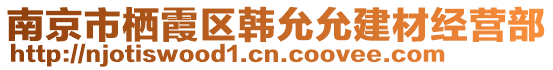 南京市栖霞区韩允允建材经营部
http://njotiswood1.cn.coovee.com